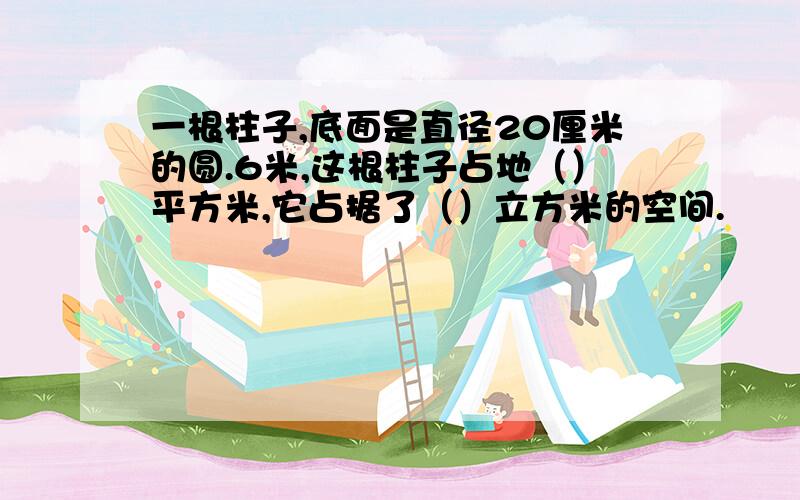 一根柱子,底面是直径20厘米的圆.6米,这根柱子占地（）平方米,它占据了（）立方米的空间.